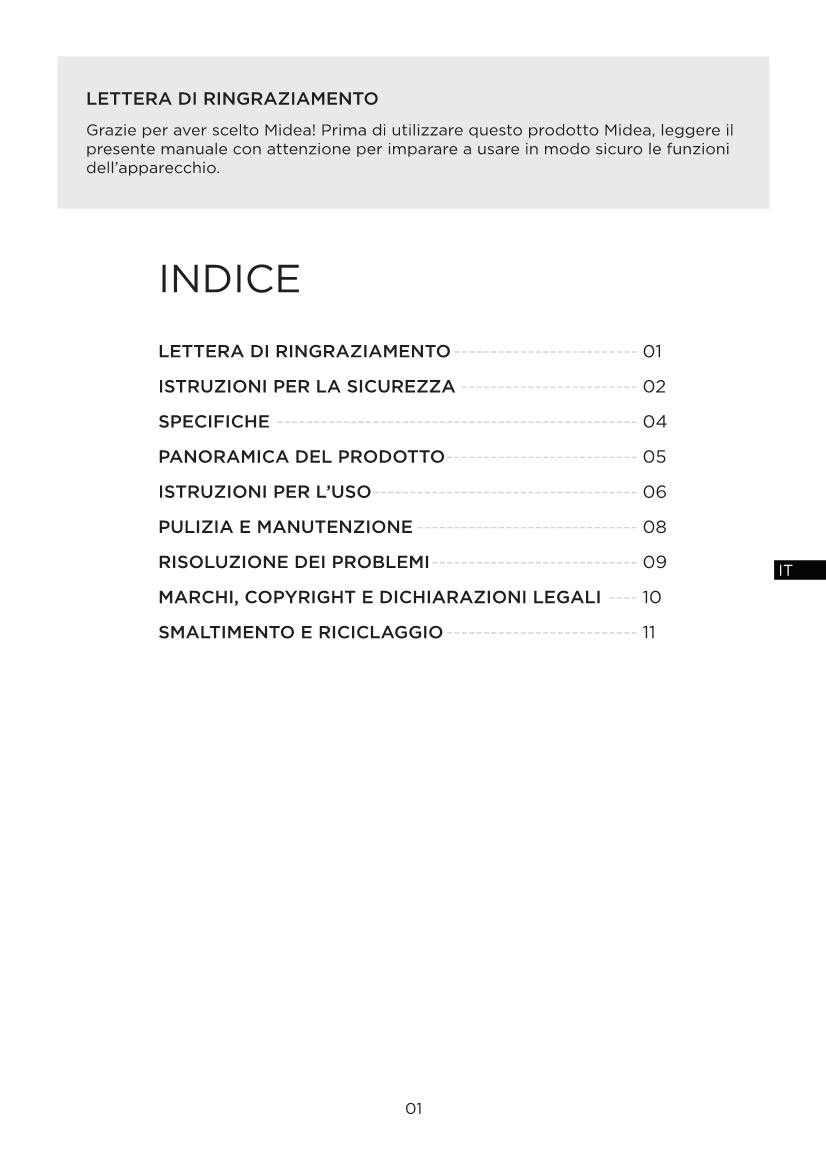 LETTERA DI RINGRAZIAMENTO

Grazie per aver scelto Midea! Prima di utilizzare questo prodotto Midea, leggere il presente manuale con attenzione per imparare a usare in modo sicuro le funzioni dell'apparecchio.

INDICE

LETTERA DI RINGRAZIAMENTO 01
ISTRUZIONI PER LA SICUREZZA 02
SPECIFICHE 04
PANORAMICA DEL PRODOTTO 05
ISTRUZIONI PER L'USO 06
PULIZIA E MANUTENZIONE 08
RISOLUZIONE DEI PROBLEMI 09
MARCHI, COPYRIGHT E DICHIARAZIONI LEGALI 10
SMALTIMENTO E RICICLAGGIO 11

IT

01